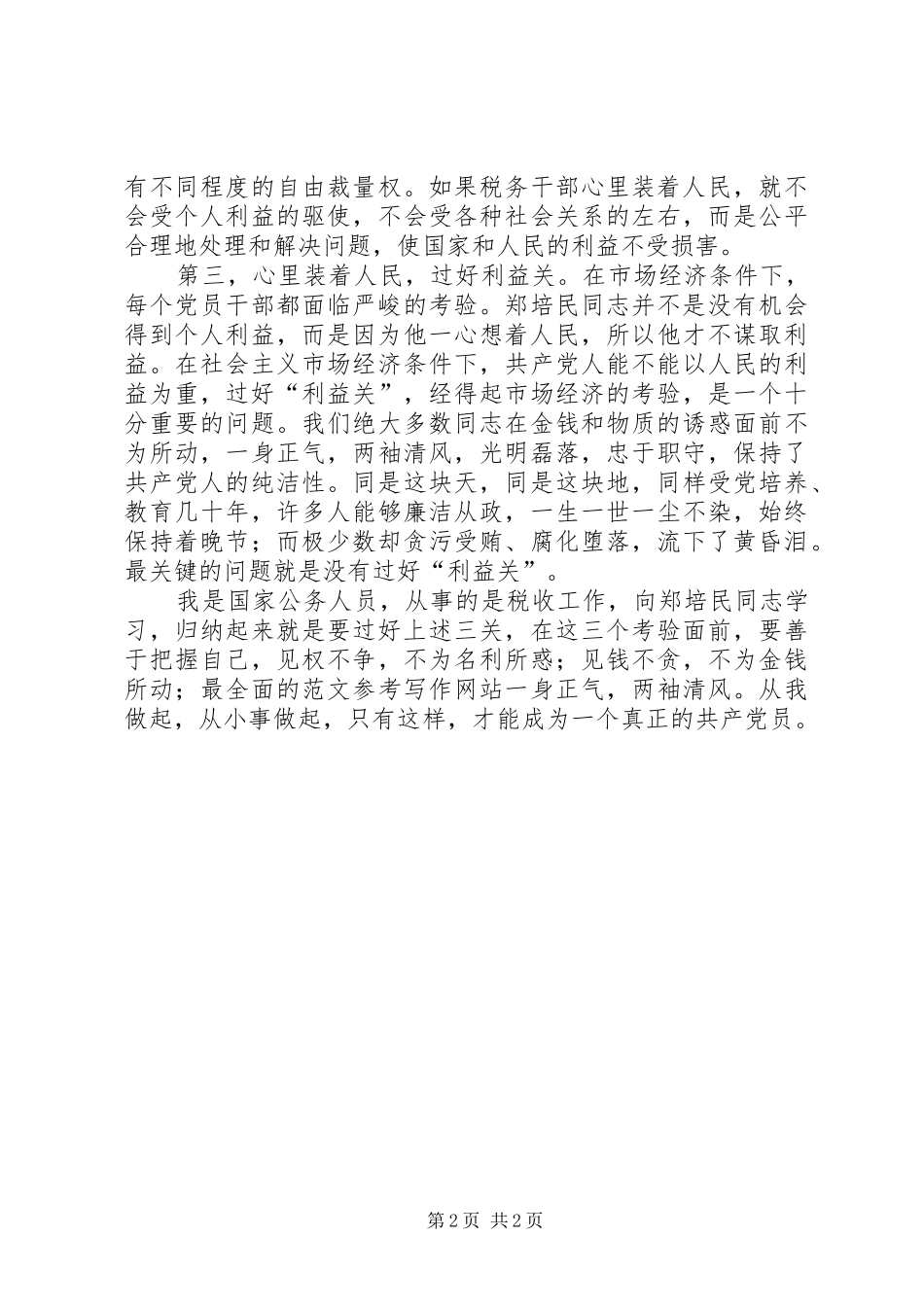 有不同程度的自由裁量权。如果税务干部心里装着人民，就不会受个人利益的驱使，不会受各种社会关系的左右，而是公平合理地处理和解决问题，使国家和人民的利益不受损害。

第三，心里装着人民，过好利益关。在市场经济条件下，每个党员干部都面临严峻的考验。郑培民同志并不是没有机会得到个人利益，而是因为他一心想着人民，所以他才不谋取利益。在社会主义市场经济条件下，共产党人能不能以人民的利益为重，过好“利益关”，经得起市场经济的考验，是一个十分重要的问题。我们绝大多数同志在金钱和物质的诱惑面前不为所动，一身正气，两袖清风，光明磊落，忠于职守，保持了共产党人的纯洁性。同是这块天，同是这块地，同样受党培养、教育几十年，许多人能够廉洁从政，一生一世一尘不染，始终保持着晚节；而极少数却贪污受贿、腐化堕落，流下了黄昏泪。最关键的问题就是没有过好“利益关”。

我是国家公务人员，从事的是税收工作，向郑培民同志学习，归纳起来就是要过好上述三关，在这三个考验面前，要善于把握自己，见权不争，不为名利所惑；见钱不贪，不为金钱所动；最全面的范文参考写作网站一身正气，两袖清风。从我做起，从小事做起，只有这样，才能成为一个真正的共产党员。

第 2 页 共 2 页